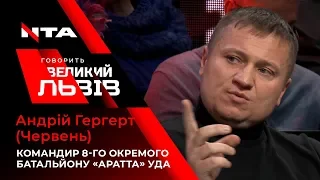 NTA

ГОВОРИТЬ ВЕЛИКИЙ ЛЬВІВ

Андрій Гергерт (Червень)

КОМАНДИР 8-ГО ОКРЕМОГО БАТАЛЬЙОНУ «АРАТТА» УДА